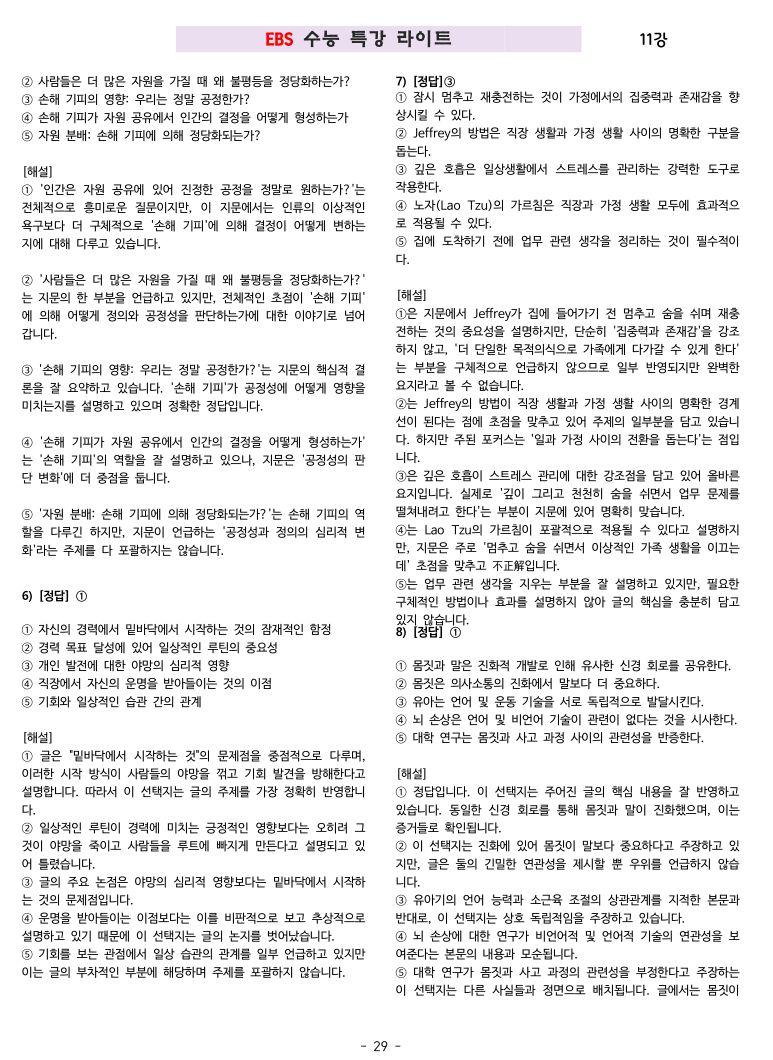 EBS 수능 특강 라이트

11강

② 사람들은 더 많은 자원을 가질 때 왜 불평등을 정당화하는가?
③ 손해 기피의 영향: 우리는 정말 공정한가?
④ 손해 기피가 자원 공유에서 인간의 결정을 어떻게 형성하는가
⑤ 자원 분배: 손해 기피에 의해 정당화되는가?

[해설]
① '인간은 자원 공유에 있어 진정한 공정을 정말로 원하는가?'는 전체적으로 흥미로운 질문이지만, 이 지문에서는 인류의 이상적인 욕구보다 더 구체적으로 '손해 기피'에 의해 결정이 어떻게 변하는지에 대해 다루고 있습니다.

② '사람들은 더 많은 자원을 가질 때 왜 불평등을 정당화하는가?'는 지문의 한 부분을 언급하고 있지만, 전체적인 초점이 '손해 기피'에 의해 어떻게 정의와 공정성을 판단하는가에 대한 이야기로 넘어갑니다.

③ '손해 기피의 영향: 우리는 정말 공정한가?'는 지문의 핵심적 결론을 잘 요약하고 있습니다. '손해 기피'가 공정성에 어떻게 영향을 미치는지를 설명하고 있으며 정확한 정답입니다.

④ '손해 기피가 자원 공유에서 인간의 결정을 어떻게 형성하는가'는 '손해 기피'의 역할을 잘 설명하고 있으나, 지문은 '공정성의 판단 변화'에 더 중점을 둡니다.

⑤ '자원 분배: 손해 기피에 의해 정당화되는가?'는 손해 기피의 역할을 다루긴 하지만, 지문이 언급하는 '공정성과 정의의 심리적 변화'라는 주제를 다 포괄하지는 않습니다.

6) [정답] ①

① 자신의 경력에서 밑바닥에서 시작하는 것의 잠재적인 함정
② 경력 목표 달성에 있어 일상적인 루틴의 중요성
③ 개인 발전에 대한 야망의 심리적 영향
④ 직장에서 자신의 운명을 받아들이는 것의 이점
⑤ 기회와 일상적인 습관 간의 관계

[해설]
① 글은 "밑바닥에서 시작하는 것"의 문제점을 중점적으로 다루며, 이러한 시작 방식이 사람들의 야망을 꺾고 기회 발견을 방해한다고 설명합니다. 따라서 이 선택지는 글의 주제를 가장 정확히 반영합니다.
② 일상적인 루틴이 경력에 미치는 긍정적인 영향보다는 오히려 그것이 야망을 죽이고 사람들을 루트에 빠지게 만든다고 설명되고 있어 틀렸습니다.
③ 글의 주요 논점은 야망의 심리적 영향보다는 밑바닥에서 시작하는 것의 문제점입니다.
④ 운명을 받아들이는 이점보다는 이를 비판적으로 보고 추상적으로 설명하고 있기 때문에 이 선택지는 글의 논지를 벗어났습니다.
⑤ 기회를 보는 관점에서 일상 습관의 관계를 일부 언급하고 있지만 이는 글의 부차적인 부분에 해당하며 주제를 포괄하지 않습니다.

7) [정답]③
① 잠시 멈추고 재충전하는 것이 가정에서의 집중력과 존재감을 향상시킬 수 있다.
② Jeffrey의 방법은 직장 생활과 가정 생활 사이의 명확한 구분을 돕는다.
③ 깊은 호흡은 일상생활에서 스트레스를 관리하는 강력한 도구로 작용한다.
④ 노자(Lao Tzu)의 가르침은 직장과 가정 생활 모두에 효과적으로 적용될 수 있다.
⑤ 집에 도착하기 전에 업무 관련 생각을 정리하는 것이 필수적이다.

[해설]
①은 지문에서 Jeffrey가 집에 들어가기 전 멈추고 숨을 쉬며 재충전하는 것의 중요성을 설명하지만, 단순히 '집중력과 존재감'을 강조하지 않고, '더 단일한 목적의식으로 가족에게 다가갈 수 있게 한다'는 부분을 구체적으로 언급하지 않으므로 일부 반영되지만 완벽한 요지라고 볼 수 없습니다.
②는 Jeffrey의 방법이 직장 생활과 가정 생활 사이의 명확한 경계선이 된다는 점에 초점을 맞추고 있어 주제의 일부분을 담고 있습니다. 하지만 주된 포커스는 '일과 가정 사이의 전환을 돕는다'는 점입니다.
③은 깊은 호흡이 스트레스 관리에 대한 강조점을 담고 있어 올바른 요지입니다. 실제로 '깊이 그리고 천천히 숨을 쉬면서 업무 문제를 떨쳐내려고 한다'는 부분이 지문에 있어 명확히 맞습니다.
④는 Lao Tzu의 가르침이 포괄적으로 적용될 수 있다고 설명하지만, 지문은 주로 '멈추고 숨을 쉬면서 이상적인 가족 생활을 이끄는데' 초점을 맞추고 不正解입니다.
⑤는 업무 관련 생각을 지우는 부분을 잘 설명하고 있지만, 필요한 구체적인 방법이나 효과를 설명하지 않아 글의 핵심을 충분히 담고 있지 않습니다.

8) [정답] ①

① 몸짓과 말은 진화적 개발로 인해 유사한 신경 회로를 공유한다.
② 몸짓은 의사소통의 진화에서 말보다 더 중요하다.
③ 유아는 언어 및 운동 기술을 서로 독립적으로 발달시킨다.
④ 뇌 손상은 언어 및 비언어 기술이 관련이 없다는 것을 시사한다.
⑤ 대학 연구는 몸짓과 사고 과정 사이의 관련성을 반증한다.

[해설]
① 정답입니다. 이 선택지는 주어진 글의 핵심 내용을 잘 반영하고 있습니다. 동일한 신경 회로를 통해 몸짓과 말이 진화했으며, 이는 증거들로 확인됩니다.
② 이 선택지는 진화에 있어 몸짓이 말보다 중요하다고 주장하고 있지만, 글은 둘의 긴밀한 연관성을 제시할 뿐 우위를 언급하지 않습니다.
③ 유아기의 언어 능력과 소근육 조절의 상관관계를 지적한 본문과 반대로, 이 선택지는 상호 독립적임을 주장하고 있습니다.
④ 뇌 손상에 대한 연구가 비언어적 및 언어적 기술의 연관성을 보여준다는 본문의 내용과 모순됩니다.
⑤ 대학 연구가 몸짓과 사고 과정의 관련성을 부정한다고 주장하는 이 선택지는 다른 사실들과 정면으로 배치됩니다. 글에서는 몸짓이

- 29 -